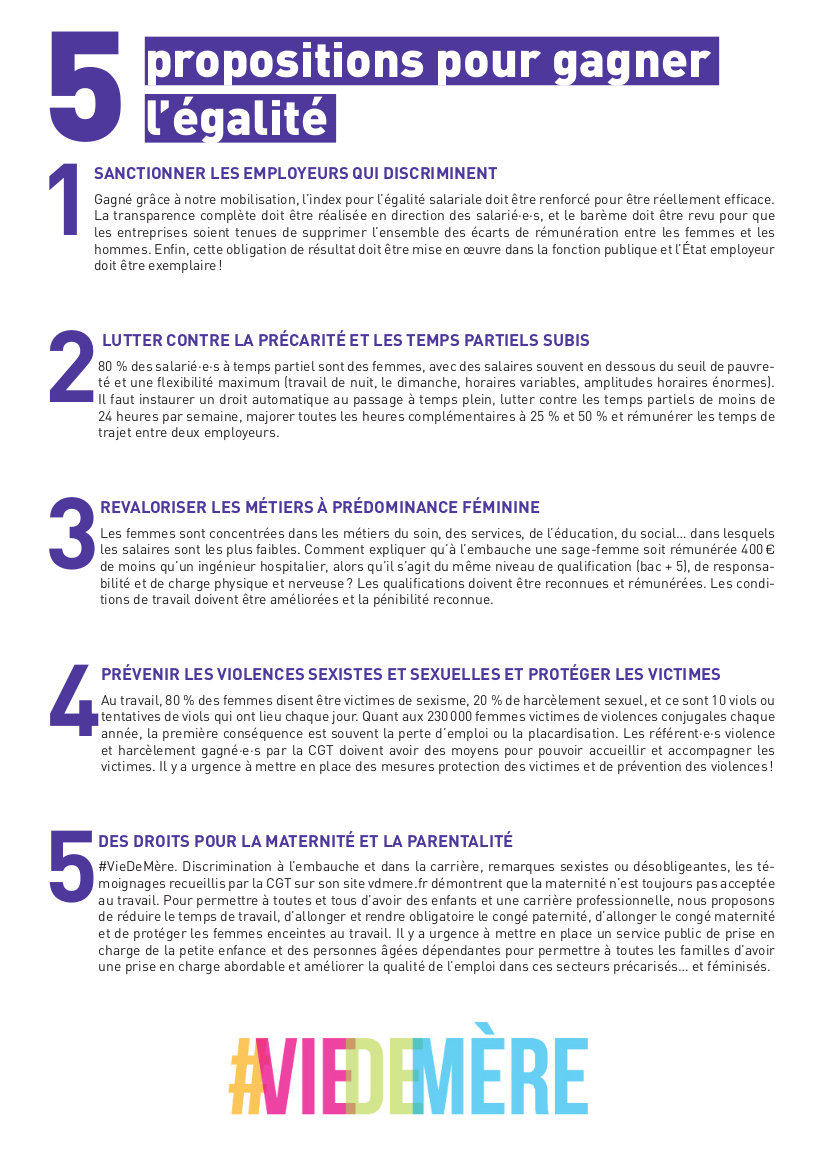 5 propositions pour gagner l'égalité

1 SANCTIONNER LES EMPLOYEURS QUI DISCRIMINENT

Gagné grâce à notre mobilisation, l'index pour l'égalité salariale doit être renforcé pour être réellement efficace. La transparence complète doit être réalisée en direction des salarié·e·s, et le barème doit être revu pour que les entreprises soient tenues de supprimer l'ensemble des écarts de rémunération entre les femmes et les hommes. Enfin, cette obligation de résultat doit être mise en œuvre dans la fonction publique et l'État employeur doit être exemplaire !

2 LUTTER CONTRE LA PRÉCARITÉ ET LES TEMPS PARTIELS SUBIS

80 % des salarié·e·s à temps partiel sont des femmes, avec des salaires souvent en dessous du seuil de pauvreté et une flexibilité maximum (travail de nuit, le dimanche, horaires variables, amplitudes horaires énormes). Il faut instaurer un droit automatique au passage à temps plein, lutter contre les temps partiels de moins de 24 heures par semaine, majorer toutes les heures complémentaires à 25 % et 50 % et rémunérer les temps de trajet entre deux employeurs.

3 REVALORISER LES MÉTIERS À PRÉDOMINANCE FÉMININE

Les femmes sont concentrées dans les métiers du soin, des services, de l'éducation, du social... dans lesquels les salaires sont les plus faibles. Comment expliquer qu'à l'embauche une sage-femme soit rémunérée 400 € de moins qu'un ingénieur hospitalier, alors qu'il s'agit du même niveau de qualification (bac + 5), de responsabilité et de charge physique et nerveuse ? Les qualifications doivent être reconnues et rémunérées. Les conditions de travail doivent être améliorées et la pénibilité reconnue.

4 PRÉVENIR LES VIOLENCES SEXISTES ET SEXUELLES ET PROTÉGER LES VICTIMES

Au travail, 80 % des femmes disent être victimes de sexisme, 20 % de harcèlement sexuel, et ce sont 10 viols ou tentatives de viols qui ont lieu chaque jour. Quant aux 230 000 femmes victimes de violences conjugales chaque année, la première conséquence est souvent la perte d'emploi ou la placardisation. Les référent·e·s violence et harcèlement gagné·e·s par la CGT doivent avoir des moyens pour pouvoir accueillir et accompagner les victimes. Il y a urgence à mettre en place des mesures protection des victimes et de prévention des violences !

5 DES DROITS POUR LA MATERNITÉ ET LA PARENTALITÉ

#VieDeMère. Discrimination à l'embauche et dans la carrière, remarques sexistes ou désobligeantes, les témoignages recueillis par la CGT sur son site vdmere.fr démontrent que la maternité n'est toujours pas acceptée au travail. Pour permettre à toutes et tous d'avoir des enfants et une carrière professionnelle, nous proposons de réduire le temps de travail, d'allonger et rendre obligatoire le congé paternité, d'allonger le congé maternité et de protéger les femmes enceintes au travail. Il y a urgence à mettre en place un service public de prise en charge de la petite enfance et des personnes âgées dépendantes pour permettre à toutes les familles d'avoir une prise en charge abordable et améliorer la qualité de l'emploi dans ces secteurs précarisés... et féminisés.

#VIEDEMÈRE